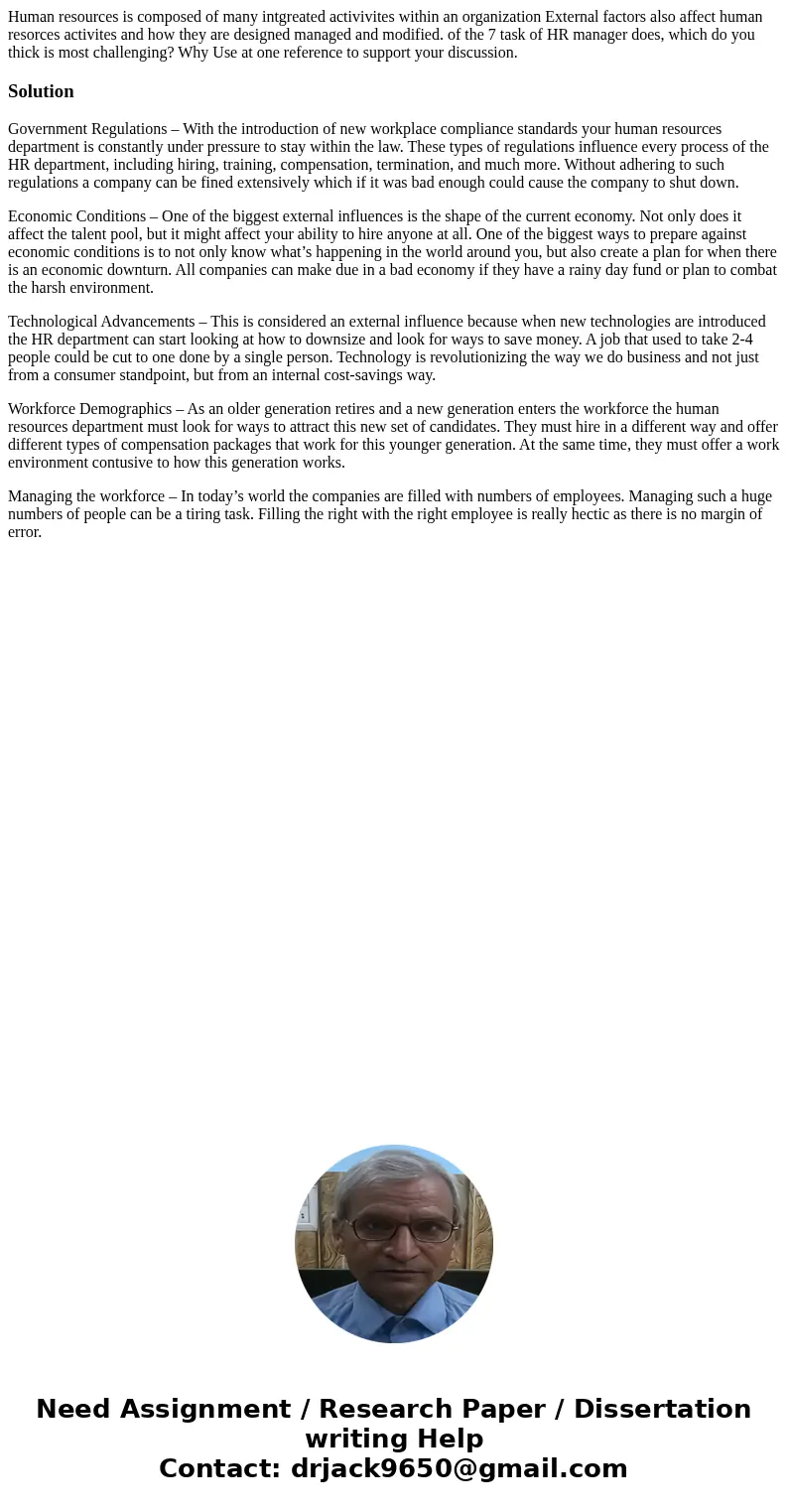 Human resources is composed of many intgreated activivites within an organization External factors also affect human resorces activites and how they are designed managed and modified. of the 7 task of HR manager does, which do you thick is most challenging? Why Use at one reference to support your discussion.

Solution

Government Regulations – With the introduction of new workplace compliance standards your human resources department is constantly under pressure to stay within the law. These types of regulations influence every process of the HR department, including hiring, training, compensation, termination, and much more. Without adhering to such regulations a company can be fined extensively which if it was bad enough could cause the company to shut down.

Economic Conditions – One of the biggest external influences is the shape of the current economy. Not only does it affect the talent pool, but it might affect your ability to hire anyone at all. One of the biggest ways to prepare against economic conditions is to not only know what’s happening in the world around you, but also create a plan for when there is an economic downturn. All companies can make due in a bad economy if they have a rainy day fund or plan to combat the harsh environment.

Technological Advancements – This is considered an external influence because when new technologies are introduced the HR department can start looking at how to downsize and look for ways to save money. A job that used to take 2-4 people could be cut to one done by a single person. Technology is revolutionizing the way we do business and not just from a consumer standpoint, but from an internal cost-savings way.

Workforce Demographics – As an older generation retires and a new generation enters the workforce the human resources department must look for ways to attract this new set of candidates. They must hire in a different way and offer different types of compensation packages that work for this younger generation. At the same time, they must offer a work environment contusive to how this generation works.

Managing the workforce – In today’s world the companies are filled with numbers of employees. Managing such a huge numbers of people can be a tiring task. Filling the right with the right employee is really hectic as there is no margin of error.

Need Assignment / Research Paper / Dissertation writing Help
Contact: drjack9650@gmail.com